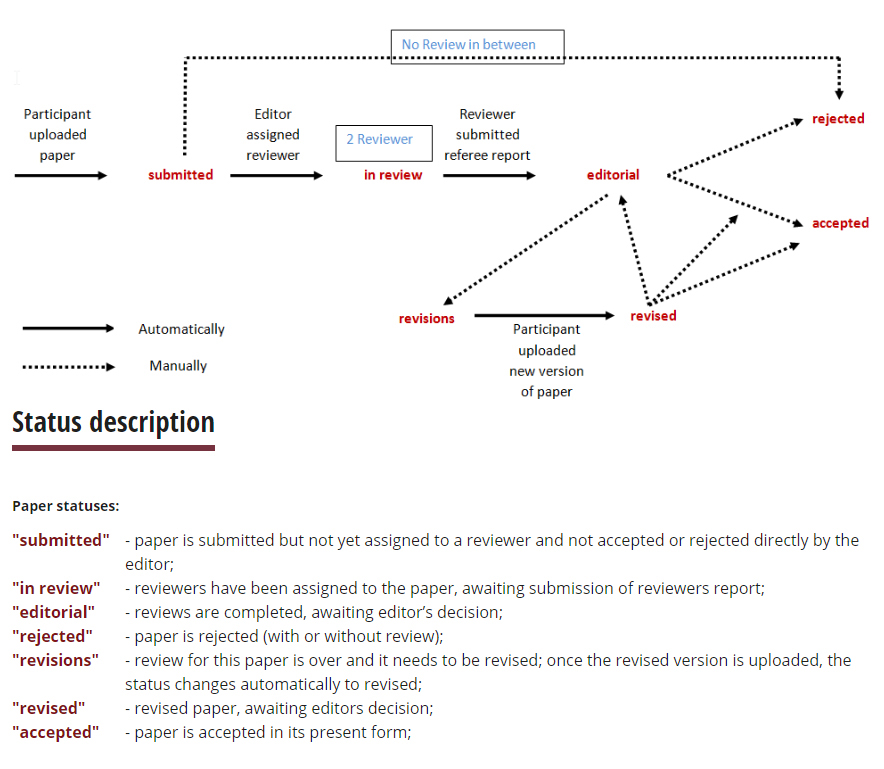 No Review in between

Participant uploaded paper

submitted

Editor assigned reviewer

2 Reviewer

in review

Reviewer submitted referee report

editorial

rejected

accepted

revisions

Participant uploaded new version of paper

revised

Automatically

Manually

Status description

Paper statuses:

"submitted" - paper is submitted but not yet assigned to a reviewer and not accepted or rejected directly by the editor;
"in review" - reviewers have been assigned to the paper, awaiting submission of reviewers report;
"editorial" - reviews are completed, awaiting editor's decision;
"rejected" - paper is rejected (with or without review);
"revisions" - review for this paper is over and it needs to be revised; once the revised version is uploaded, the status changes automatically to revised;
"revised" - revised paper, awaiting editors decision;
"accepted" - paper is accepted in its present form;